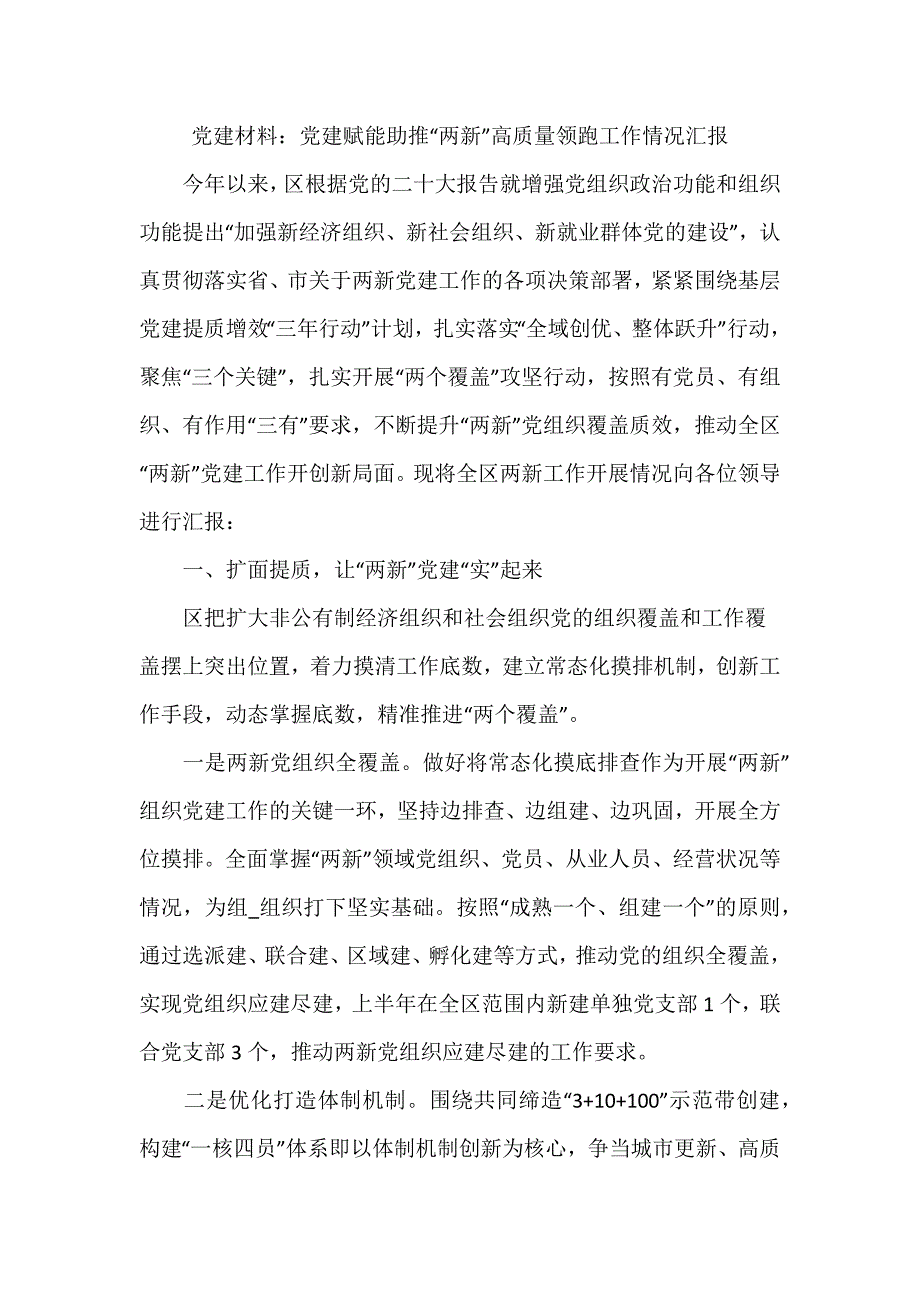 党建材料：党建赋能助推“两新”高质量领跑工作情况汇报

今年以来，区根据党的二十大报告就增强党组织政治功能和组织功能提出“加强新经济组织、新社会组织、新就业群体党的建设”，认真贯彻落实省、市关于两新党建工作的各项决策部署，紧紧围绕基层党建提质增效“三年行动”计划，扎实落实“全域创优、整体跃升”行动，聚焦“三个关键”，扎实开展“两个覆盖”攻坚行动，按照有党员、有组织、有作用“三有”要求，不断提升“两新”党组织覆盖质效，推动全区“两新”党建工作开创新局面。现将全区两新工作开展情况向各位领导进行汇报：

一、扩面提质，让“两新”党建“实”起来

区把扩大非公有制经济组织和社会组织党的组织覆盖和工作覆盖摆上突出位置，着力摸清工作底数，建立常态化摸排机制，创新工作手段，动态掌握底数，精准推进“两个覆盖”。

一是两新党组织全覆盖。做好将常态化摸底排查作为开展“两新”组织党建工作的关键一环，坚持边排查、边组建、边巩固，开展全方位摸排。全面掌握“两新”领域党组织、党员、从业人员、经营状况等情况，为组_组织打下坚实基础。按照“成熟一个、组建一个”的原则，通过选派建、联合建、区域建、孵化建等方式，推动党的组织全覆盖，实现党组织应建尽建，上半年在全区范围内新建单独党支部 1 个，联合党支部 3 个，推动两新党组织应建尽建的工作要求。

二是优化打造体制机制。围绕共同缔造“3+10+100”示范带创建，构建“一核四员”体系即以体制机制创新为核心，争当城市更新、高质